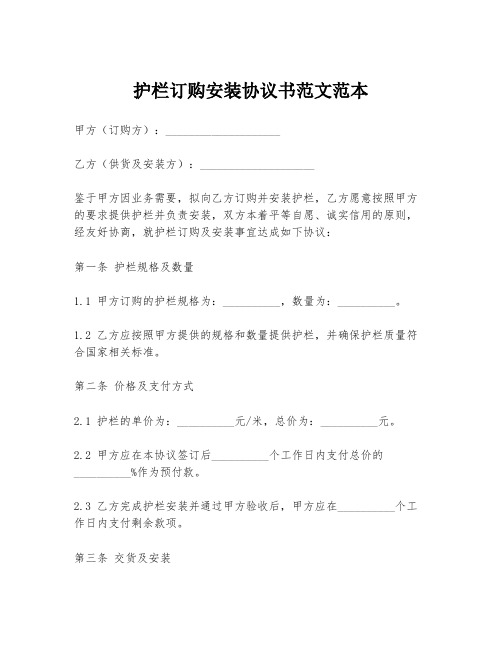 护栏订购安装协议书范文范本

甲方（订购方）：____________________

乙方（供货及安装方）：____________________

鉴于甲方因业务需要，拟向乙方订购并安装护栏，乙方愿意按照甲方的要求提供护栏并负责安装，双方本着平等自愿、诚实信用的原则，经友好协商，就护栏订购及安装事宜达成如下协议：

第一条 护栏规格及数量

1.1 甲方订购的护栏规格为：__________，数量为：__________。

1.2 乙方应按照甲方提供的规格和数量提供护栏，并确保护栏质量符合国家相关标准。

第二条 价格及支付方式

2.1 护栏的单价为：__________元/米，总价为：__________元。

2.2 甲方应在本协议签订后__________个工作日内支付总价的__________%作为预付款。

2.3 乙方完成护栏安装并通过甲方验收后，甲方应在__________个工作日内支付剩余款项。

第三条 交货及安装